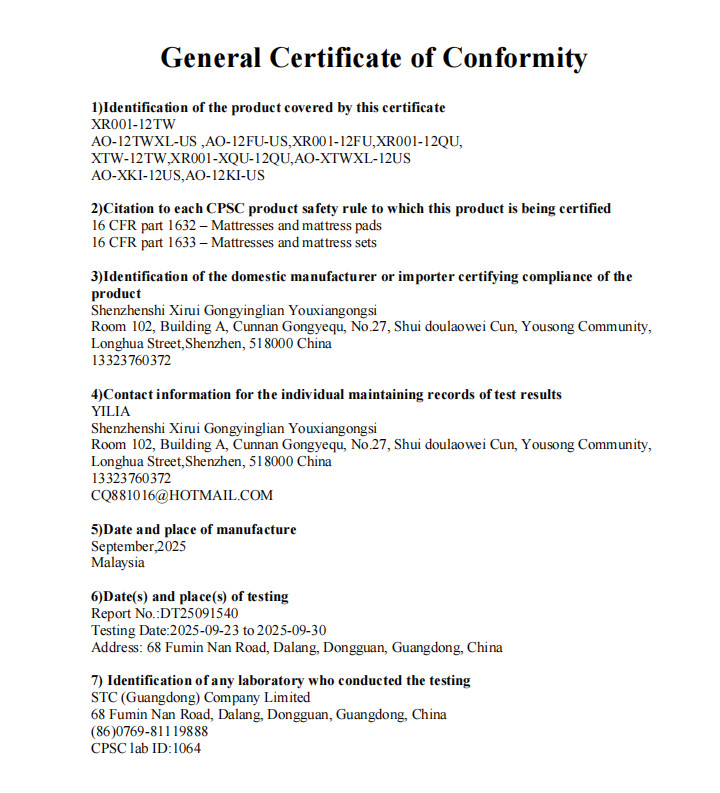 General Certificate of Conformity

1)Identification of the product covered by this certificate
XR001-12TW
AO-12TWXL-US ,AO-12FU-US,XR001-12FU,XR001-12QU,
XTW-12TW,XR001-XQU-12QU,AO-XTWXL-12US
AO-XKI-12US,AO-12KI-US

2)Citation to each CPSC product safety rule to which this product is being certified
16 CFR part 1632 – Mattresses and mattress pads
16 CFR part 1633 – Mattresses and mattress sets

3)Identification of the domestic manufacturer or importer certifying compliance of the product
Shenzhenshi Xirui Gongyinglian Youxiangongsi
Room 102, Building A, Cunnan Gongyequ, No.27, Shui doulaowei Cun, Yousong Community,
Longhua Street,Shenzhen, 518000 China
13323760372

4)Contact information for the individual maintaining records of test results
YILIA
Shenzhenshi Xirui Gongyinglian Youxiangongsi
Room 102, Building A, Cunnan Gongyequ, No.27, Shui doulaowei Cun, Yousong Community,
Longhua Street,Shenzhen, 518000 China
13323760372
CQ881016@HOTMAIL.COM

5)Date and place of manufacture
September,2025
Malaysia

6)Date(s) and place(s) of testing
Report No.:DT25091540
Testing Date:2025-09-23 to 2025-09-30
Address: 68 Fumin Nan Road, Dalang, Dongguan, Guangdong, China

7) Identification of any laboratory who conducted the testing
STC (Guangdong) Company Limited
68 Fumin Nan Road, Dalang, Dongguan, Guangdong, China
(86)0769-81119888
CPSC lab ID:1064